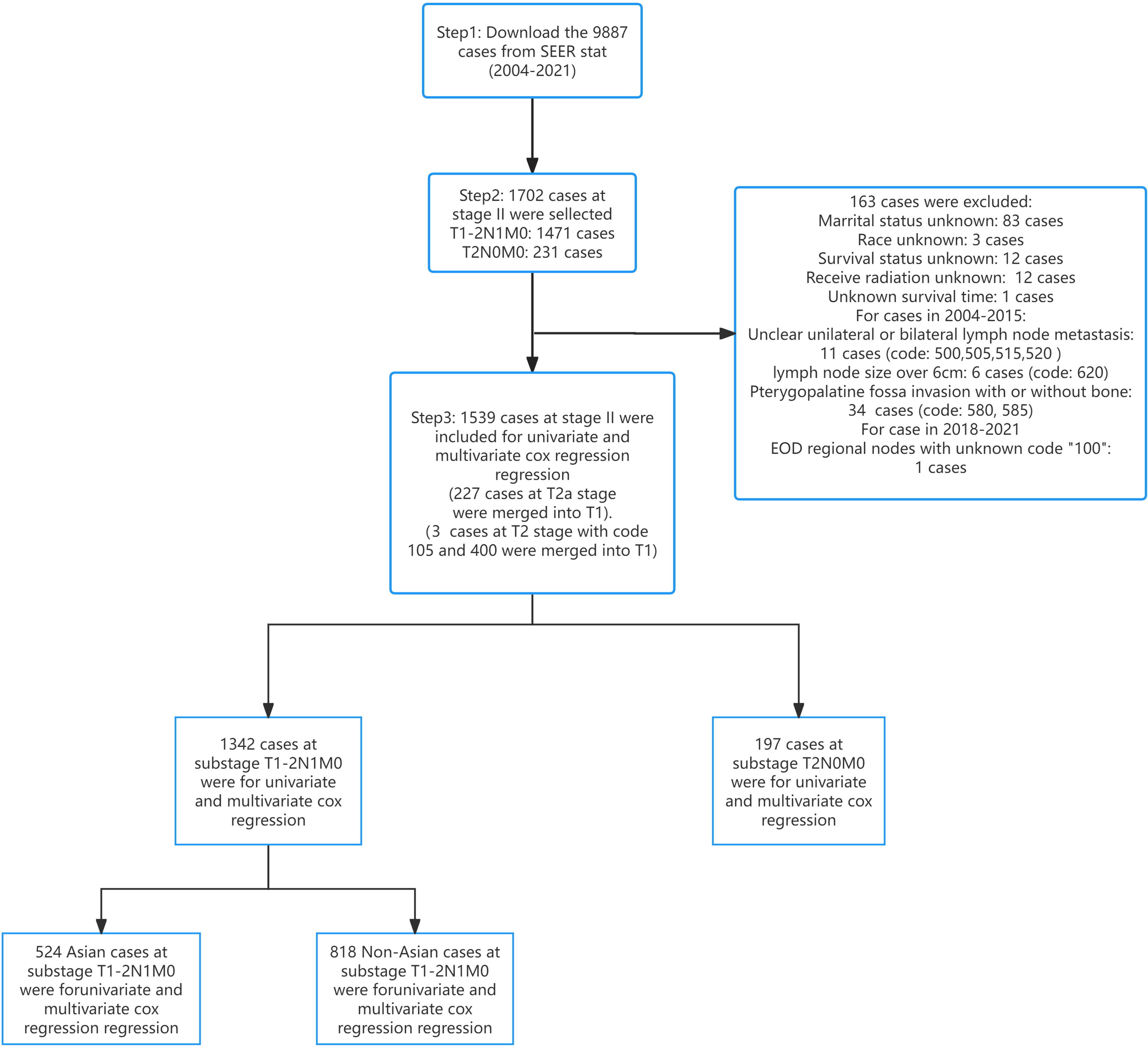 Step1: Download the 9887 cases from SEER stat (2004-2021)

Step2: 1702 cases at stage II were sellected T1-2N1M0: 1471 cases T2N0M0: 231 cases

163 cases were excluded:
Marrital status unknown: 83 cases
Race unknown: 3 cases
Survival status unknown: 12 cases
Receive radiation unknown: 12 cases
Unknown survival time: 1 cases
For cases in 2004-2015:
Unclear unilateral or bilateral lymph node metastasis: 11 cases (code: 500,505,515,520 )
lymph node size over 6cm: 6 cases (code: 620)
Pterygopalatine fossa invasion with or without bone: 34 cases (code: 580, 585)
For case in 2018-2021
EOD regional nodes with unknown code "100": 1 cases

Step3: 1539 cases at stage II were included for univariate and multivariate cox regression regression
(227 cases at T2a stage were merged into T1).
(3 cases at T2 stage with code 105 and 400 were merged into T1)

1342 cases at substage T1-2N1M0 were for univariate and multivariate cox regression

197 cases at substage T2N0M0 were for univariate and multivariate cox regression

524 Asian cases at substage T1-2N1M0 were forunivariate and multivariate cox regression regression

818 Non-Asian cases at substage T1-2N1M0 were forunivariate and multivariate cox regression regression